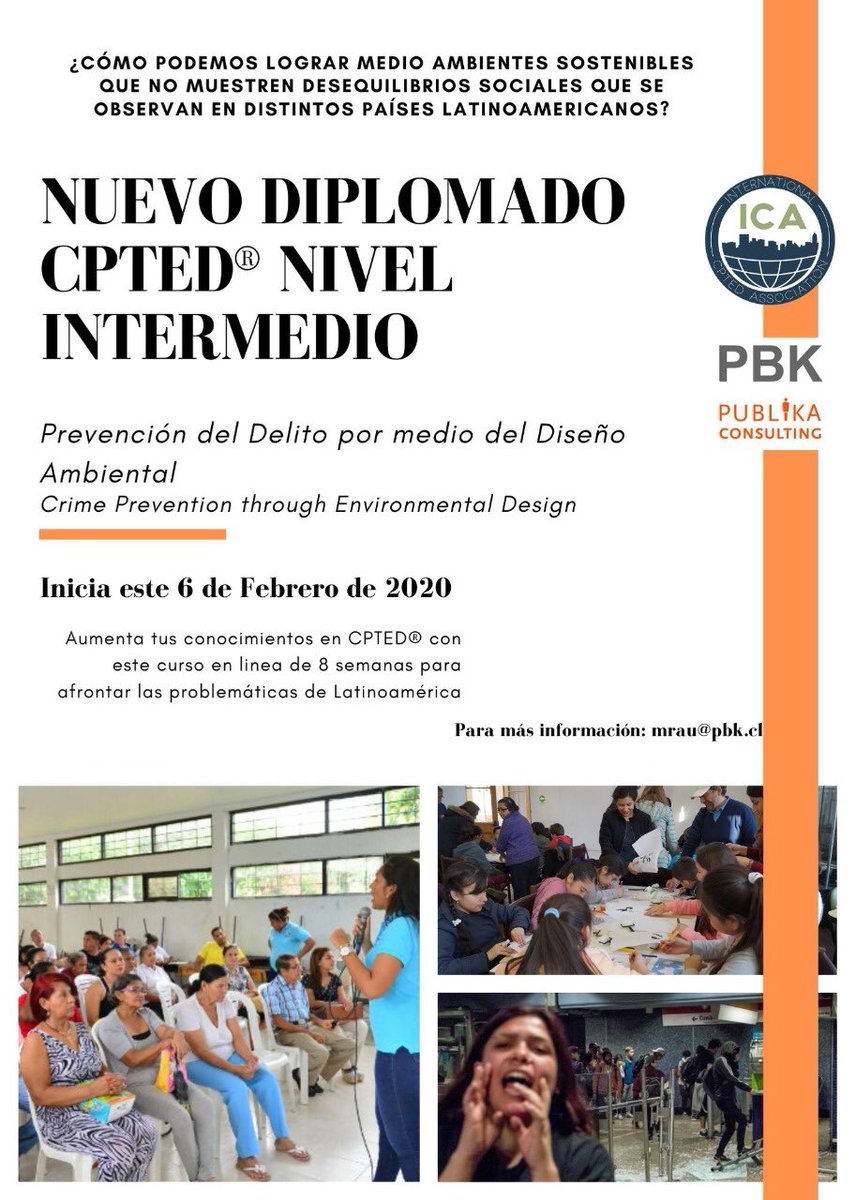 ¿CÓMO PODEMOS LOGRAR MEDIO AMBIENTES SOSTENIBLES QUE NO MUESTREN DESEQUILIBRIOS SOCIALES QUE SE OBSERVAN EN DISTINTOS PAÍSES LATINOAMERICANOS?

NUEVO DIPLOMADO CPTED® NIVEL INTERMEDIO

INTERNATIONAL ICA CPTED ASSOCIATION

PBK

PUBLIKA CONSULTING

Prevención del Delito por medio del Diseño Ambiental
Crime Prevention through Environmental Design

Inicia este 6 de Febrero de 2020

Aumenta tus conocimientos en CPTED® con este curso en linea de 8 semanas para afrontar las problemáticas de Latinoamérica

Para más información: mrau@pbk.cl